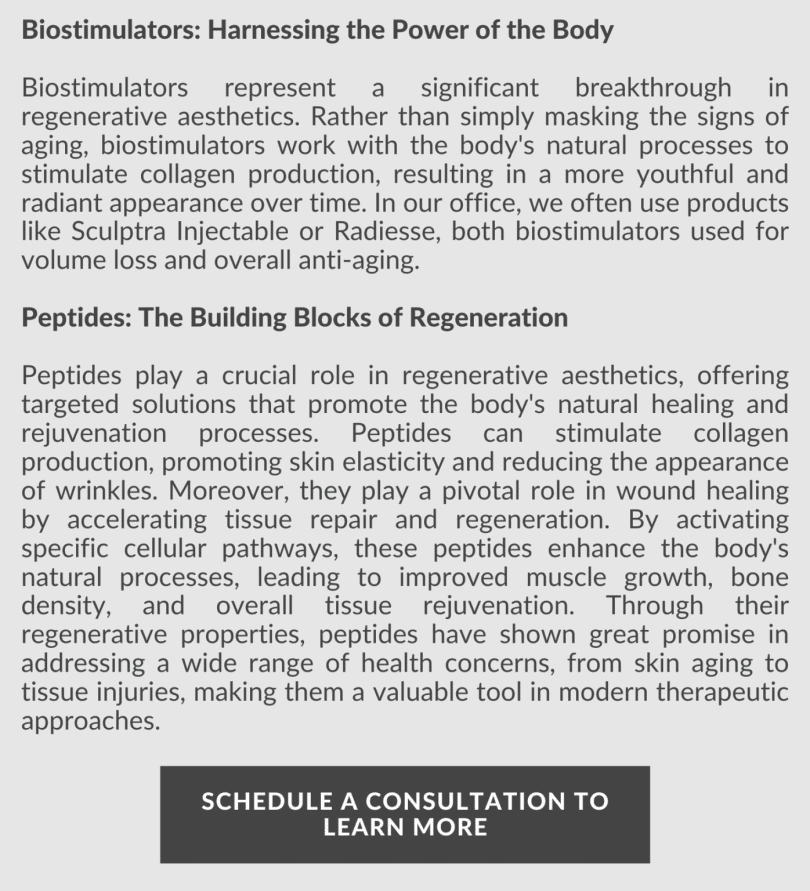 Biostimulators: Harnessing the Power of the Body

Biostimulators represent a significant breakthrough in regenerative aesthetics. Rather than simply masking the signs of aging, biostimulators work with the body's natural processes to stimulate collagen production, resulting in a more youthful and radiant appearance over time. In our office, we often use products like Sculptra Injectable or Radiesse, both biostimulators used for volume loss and overall anti-aging.

Peptides: The Building Blocks of Regeneration

Peptides play a crucial role in regenerative aesthetics, offering targeted solutions that promote the body's natural healing and rejuvenation processes. Peptides can stimulate collagen production, promoting skin elasticity and reducing the appearance of wrinkles. Moreover, they play a pivotal role in wound healing by accelerating tissue repair and regeneration. By activating specific cellular pathways, these peptides enhance the body's natural processes, leading to improved muscle growth, bone density, and overall tissue rejuvenation. Through their regenerative properties, peptides have shown great promise in addressing a wide range of health concerns, from skin aging to tissue injuries, making them a valuable tool in modern therapeutic approaches.

SCHEDULE A CONSULTATION TO LEARN MORE